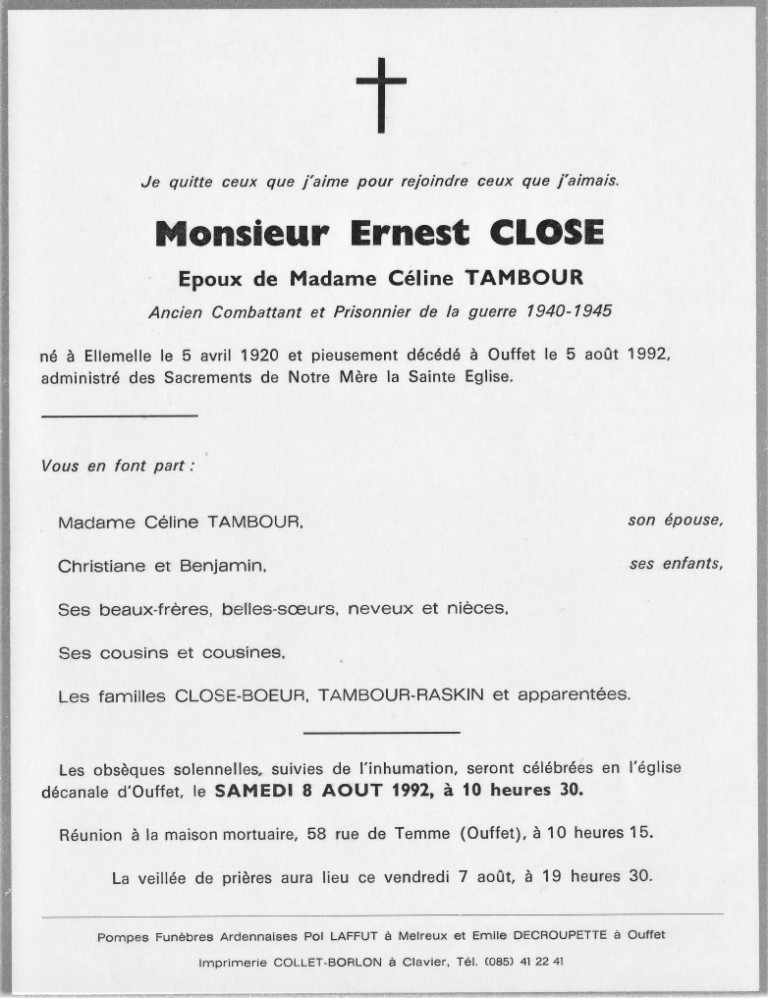 Je quitte ceux que j'aime pour rejoindre ceux que j'aimais.

Monsieur Ernest CLOSE

Epoux de Madame Céline TAMBOUR

Ancien Combattant et Prisonnier de la guerre 1940-1945

né à Ellemelle le 5 avril 1920 et pieusement décédé à Ouffet le 5 août 1992, administré des Sacrements de Notre Mère la Sainte Eglise.

Vous en font part :

Madame Céline TAMBOUR, son épouse,

Christiane et Benjamin, ses enfants,

Ses beaux-frères, belles-sœurs, neveux et nièces,

Ses cousins et cousines,

Les familles CLOSE-BOEUR, TAMBOUR-RASKIN et apparentées.

Les obsèques solennelles, suivies de l'inhumation, seront célébrées en l'église décanale d'Ouffet, le SAMEDI 8 AOUT 1992, à 10 heures 30.

Réunion à la maison mortuaire, 58 rue de Temme (Ouffet), à 10 heures 15.

La veillée de prières aura lieu ce vendredi 7 août, à 19 heures 30.

Pompes Funèbres Ardennaises Pol LAFFUT à Melreux et Emile DECROUPETTE à Ouffet

Imprimerie COLLET-BORLON à Clavier, Tél. (085) 41 22 41